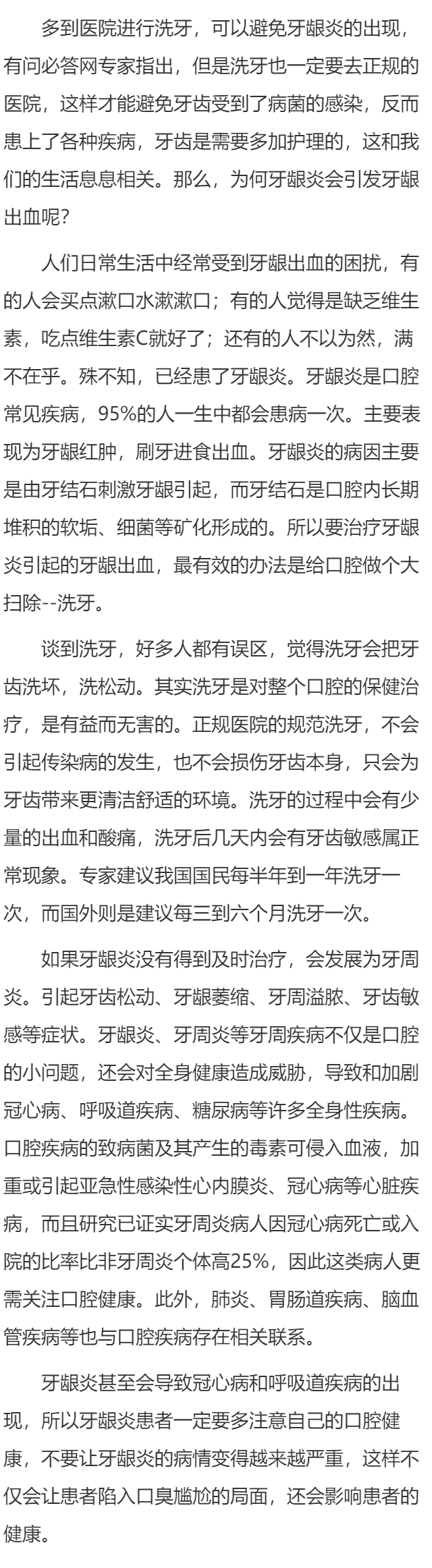 多到医院进行洗牙，可以避免牙龈炎的出现，有问必答网专家指出，但是洗牙也一定要去正规的医院，这样才能避免牙齿受到了病菌的感染，反而患上了各种疾病，牙齿是需要多加护理的，这和我们的生活息息相关。那么，为何牙龈炎会引发牙龈出血呢?

人们日常生活中经常受到牙龈出血的困扰，有的人会买点漱口水漱漱口；有的人觉得是缺乏维生素，吃点维生素C就好了；还有的人不以为然，满不在乎。殊不知，已经患了牙龈炎。牙龈炎是口腔常见疾病，95%的人一生中都会患病一次。主要表现为牙龈红肿，刷牙进食出血。牙龈炎的病因主要是由牙结石刺激牙龈引起，而牙结石是口腔内长期堆积的软垢、细菌等矿化形成的。所以要治疗牙龈炎引起的牙龈出血，最有效的办法是给口腔做个大扫除--洗牙。

谈到洗牙，好多人都有误区，觉得洗牙会把牙齿洗坏，洗松动。其实洗牙是对整个口腔的保健治疗，是有益而无害的。正规医院的规范洗牙，不会引起传染病的发生，也不会损伤牙齿本身，只会为牙齿带来更清洁舒适的环境。洗牙的过程中会有少量的出血和酸痛，洗牙后几天内会有牙齿敏感属正常现象。专家建议我国国民每半年到一年洗牙一次，而国外则是建议每三到六个月洗牙一次。

如果牙龈炎没有得到及时治疗，会发展为牙周炎。引起牙齿松动、牙龈萎缩、牙周溢脓、牙齿敏感等症状。牙龈炎、牙周炎等牙周疾病不仅是口腔的小问题，还会对全身健康造成威胁，导致和加剧冠心病、呼吸道疾病、糖尿病等许多全身性疾病。口腔疾病的致病菌及其产生的毒素可侵入血液，加重或引起亚急性感染性心内膜炎、冠心病等心脏疾病，而且研究已证实牙周炎病人因冠心病死亡或入院的比率比非牙周炎个体高25%，因此这类病人更需关注口腔健康。此外，肺炎、胃肠道疾病、脑血管疾病等也与口腔疾病存在相关联系。

牙龈炎甚至会导致冠心病和呼吸道疾病的出现，所以牙龈炎患者一定要多注意自己的口腔健康，不要让牙龈炎的病情变得越来越严重，这样不仅会让患者陷入口臭尴尬的局面，还会影响患者的健康。